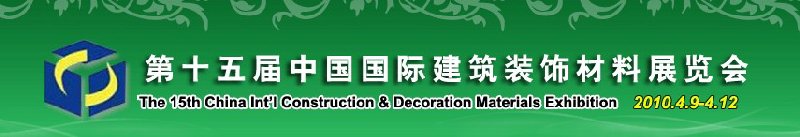 第十五届中国国际建筑装饰材料展览会
The 15th China Int'l Construction & Decoration Materials Exhibition 2010.4.9-4.12